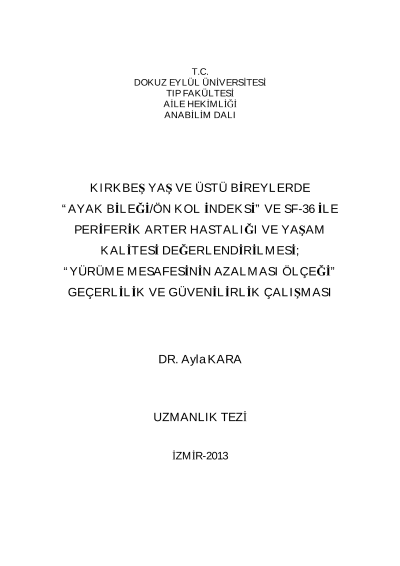 T.C.
DOKUZ EYLÜL ÜNİVERSİTESİ
TIP FAKÜLTESİ
AİLE HEKİMLİĞİ
ANABİLİM DALI

KIRKBEŞ YAŞ VE ÜSTÜ BİREYLERDE
"AYAK BİLEĞİ/ÖN KOL İNDEKSİ" VE SF-36 İLE
PERİFERİK ARTER HASTALIĞI VE YAŞAM
KALİTESİ DEĞERLENDİRİLMESİ;
"YÜRÜME MESAFESİNİN AZALMASI ÖLÇEĞİ"
GEÇERLİLİK VE GÜVENİLİRLİK ÇALIŞMASI

DR. Ayla KARA

UZMANLIK TEZİ

İZMİR-2013